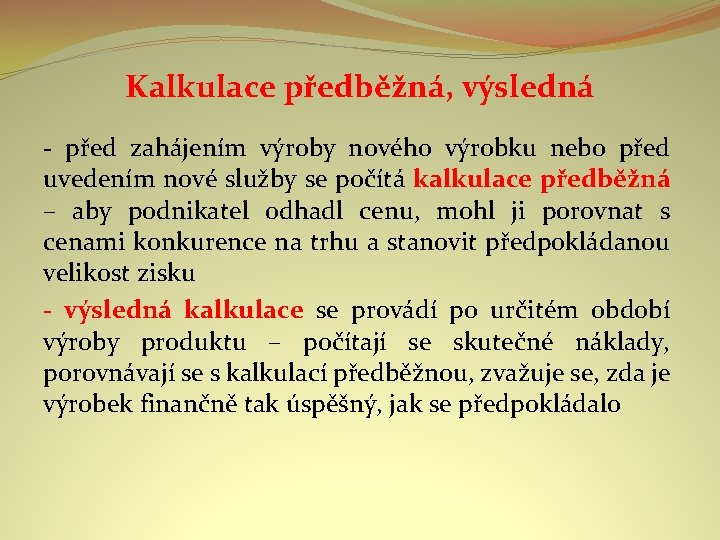 Kalkulace předběžná, výsledná

- před zahájením výroby nového výrobku nebo před uvedením nové služby se počítá kalkulace předběžná – aby podnikatel odhadl cenu, mohl ji porovnat s cenami konkurence na trhu a stanovit předpokládanou velikost zisku

- výsledná kalkulace se provádí po určitém období výroby produktu – počítají se skutečné náklady, porovnávají se s kalkulací předběžnou, zvažuje se, zda je výrobek finančně tak úspěšný, jak se předpokládalo